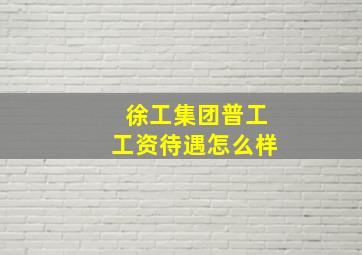 徐工集团普工
工资待遇怎么样